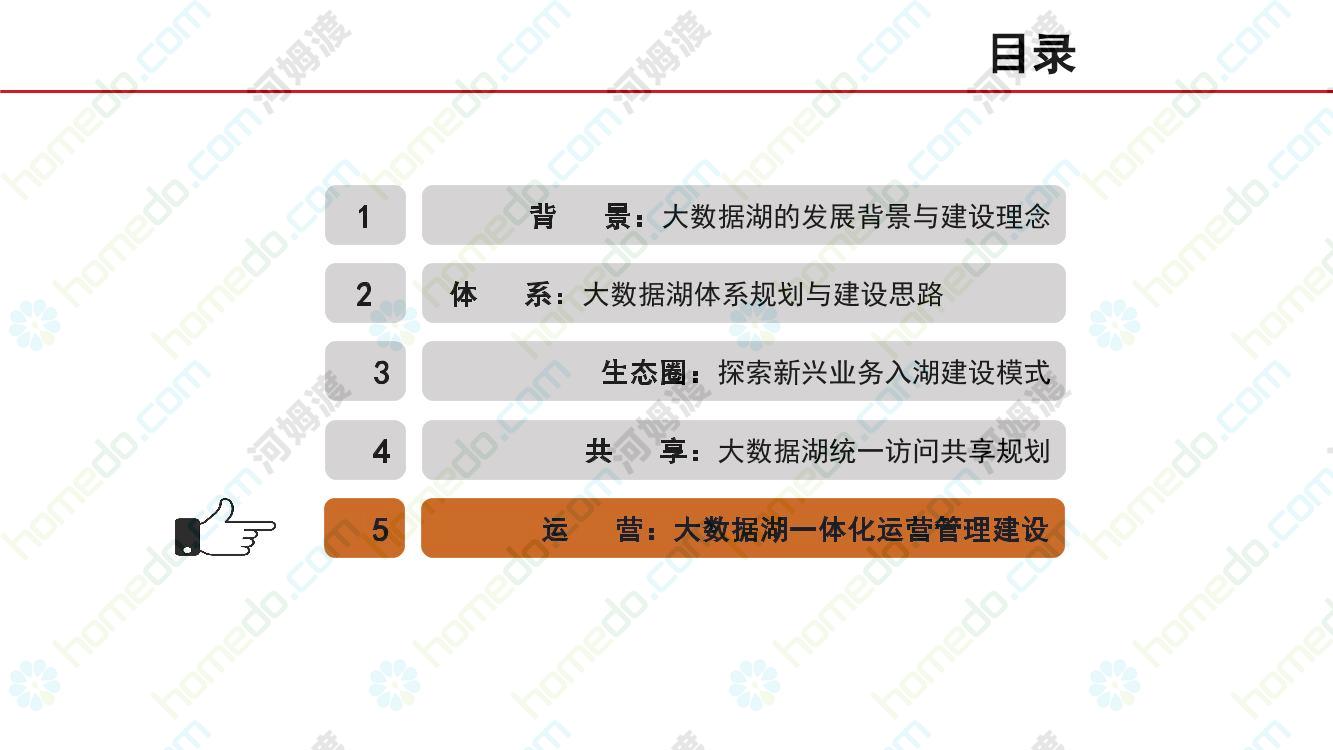 目录

1

背 景：大数据湖的发展背景与建设理念

2

体 系：大数据湖体系规划与建设思路

3

生态圈：探索新兴业务入湖建设模式

4

共 享：大数据湖统一访问共享规划

5

运 营：大数据湖一体化运营管理建设

homedo.com

河姆渡